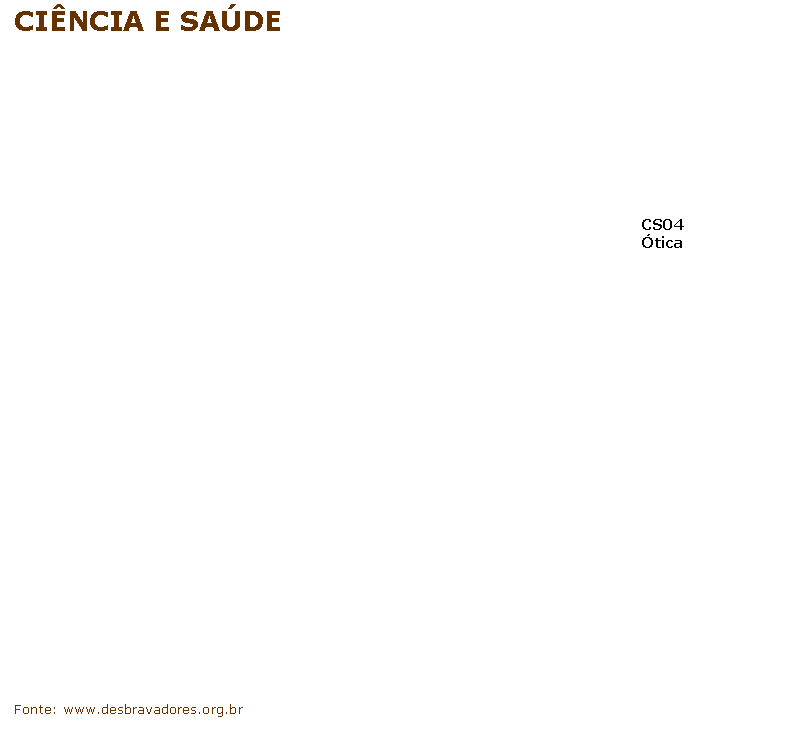 CIÊNCIA E SAÚDE

CS04
Ótica

Fonte: www.desbravadores.org.br